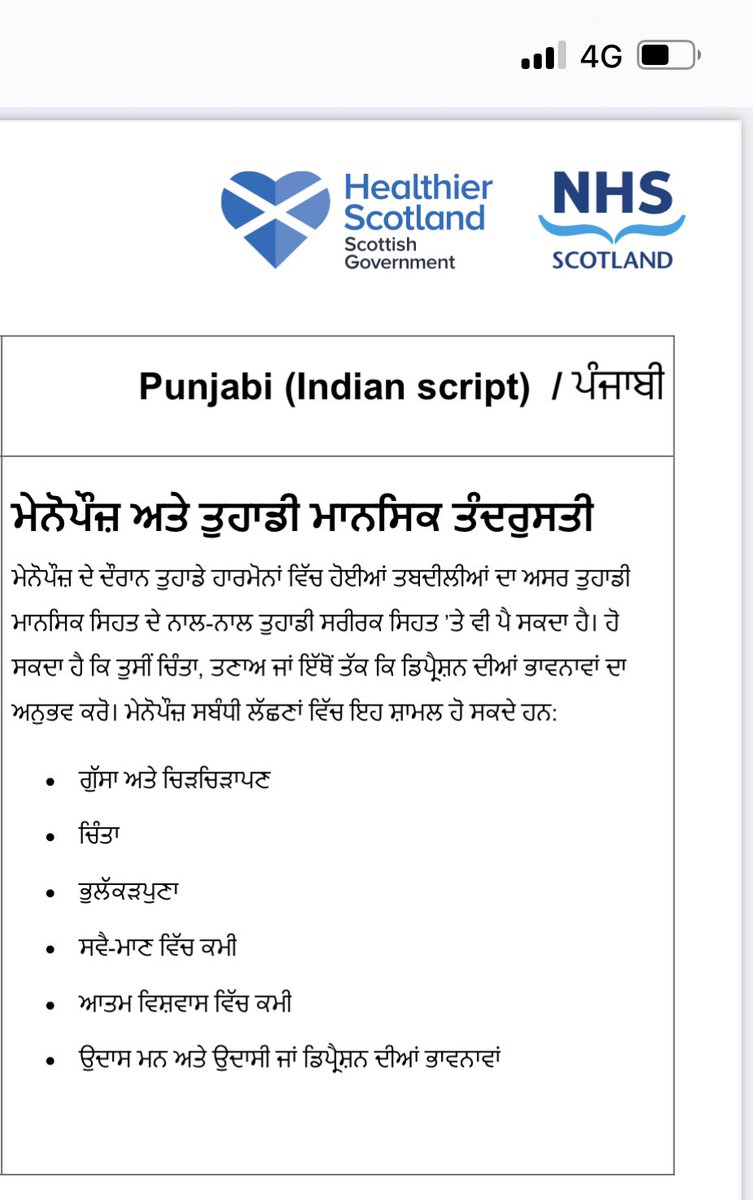 4G

Healthier Scotland
Scottish Government

NHS
SCOTLAND

Punjabi (Indian script) / ਪੰਜਾਬੀ

ਮੇਨੋਪੌਜ਼ ਅਤੇ ਤੁਹਾਡੀ ਮਾਨਸਿਕ ਤੰਦਰੁਸਤੀ

ਮੇਨੋਪੌਜ਼ ਦੇ ਦੌਰਾਨ ਤੁਹਾਡੇ ਹਾਰਮੋਨਾਂ ਵਿੱਚ ਹੋਈਆਂ ਤਬਦੀਲੀਆਂ ਦਾ ਅਸਰ ਤੁਹਾਡੀ ਮਾਨਸਿਕ ਸਿਹਤ ਦੇ ਨਾਲ-ਨਾਲ ਤੁਹਾਡੀ ਸਰੀਰਕ ਸਿਹਤ 'ਤੇ ਵੀ ਪੈ ਸਕਦਾ ਹੈ। ਹੋ ਸਕਦਾ ਹੈ ਕਿ ਤੁਸੀਂ ਚਿੰਤਾ, ਤਣਾਅ ਜਾਂ ਇੱਥੋਂ ਤੱਕ ਕਿ ਡਿਪ੍ਰੈਸ਼ਨ ਦੀਆਂ ਭਾਵਨਾਵਾਂ ਦਾ ਅਨੁਭਵ ਕਰੋ। ਮੇਨੋਪੌਜ਼ ਸਬੰਧੀ ਲੱਛਣਾਂ ਵਿੱਚ ਇਹ ਸ਼ਾਮਲ ਹੋ ਸਕਦੇ ਹਨ:

• ਗੁੱਸਾ ਅਤੇ ਚਿੜਚਿੜਾਪਣ
• ਚਿੰਤਾ
• ਭੁਲੱਕੜਪੁਣਾ
• ਸਵੈ-ਮਾਣ ਵਿੱਚ ਕਮੀ
• ਆਤਮ ਵਿਸ਼ਵਾਸ ਵਿੱਚ ਕਮੀ
• ਉਦਾਸ ਮਨ ਅਤੇ ਉਦਾਸੀ ਜਾਂ ਡਿਪ੍ਰੈਸ਼ਨ ਦੀਆਂ ਭਾਵਨਾਵਾਂ